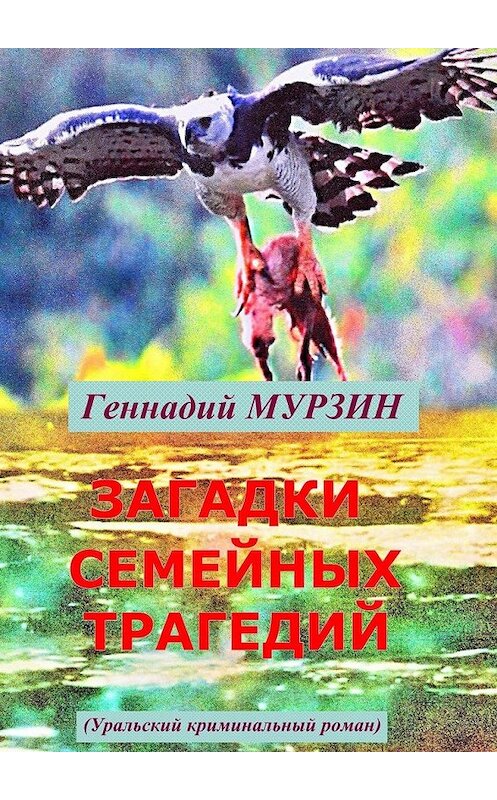 Геннадий МУРЗИН

ЗАГАДКИ СЕМЕЙНЫХ ТРАГЕДИЙ

(Уральский криминальный роман)